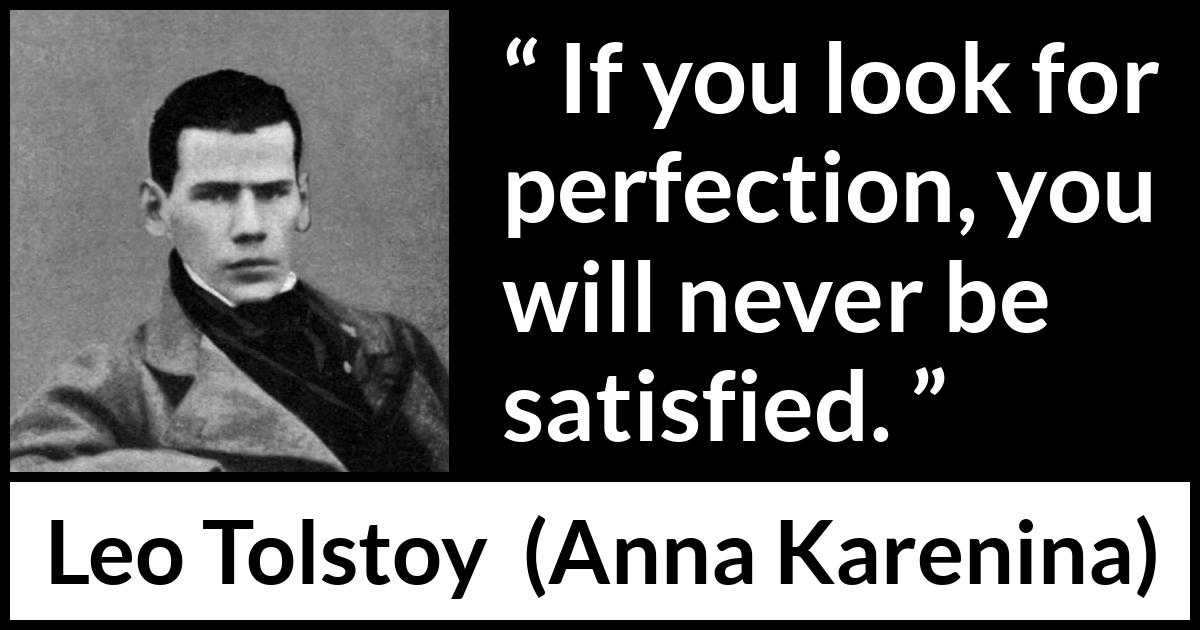 “ If you look for perfection, you will never be satisfied. ”

Leo Tolstoy (Anna Karenina)